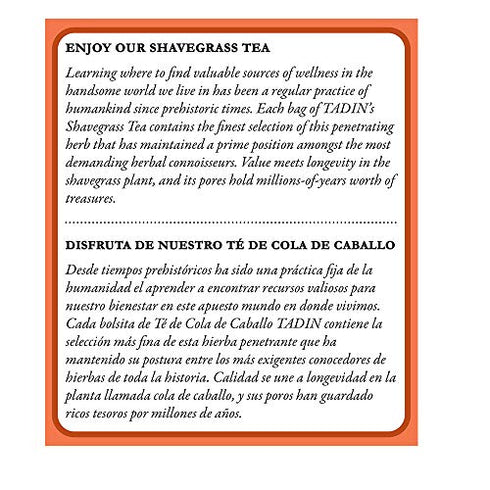 ENJOY OUR SHAVEGRASS TEA

Learning where to find valuable sources of wellness in the handsome world we live in has been a regular practice of humankind since prehistoric times. Each bag of TADIN's Shavegrass Tea contains the finest selection of this penetrating herb that has maintained a prime position amongst the most demanding herbal connoisseurs. Value meets longevity in the shavegrass plant, and its pores hold millions-of-years worth of treasures.

DISFRUTA DE NUESTRO TÉ DE COLA DE CABALLO

Desde tiempos prehistóricos ha sido una práctica fija de la humanidad el aprender a encontrar recursos valiosos para nuestro bienestar en este apuesto mundo en donde vivimos. Cada bolsita de Té de Cola de Caballo TADIN contiene la selección más fina de esta hierba penetrante que ha mantenido su postura entre los más exigentes conocedores de hierbas de toda la historia. Calidad se une a longevidad en la planta llamada cola de caballo, y sus poros han guardado ricos tesoros por millones de años.